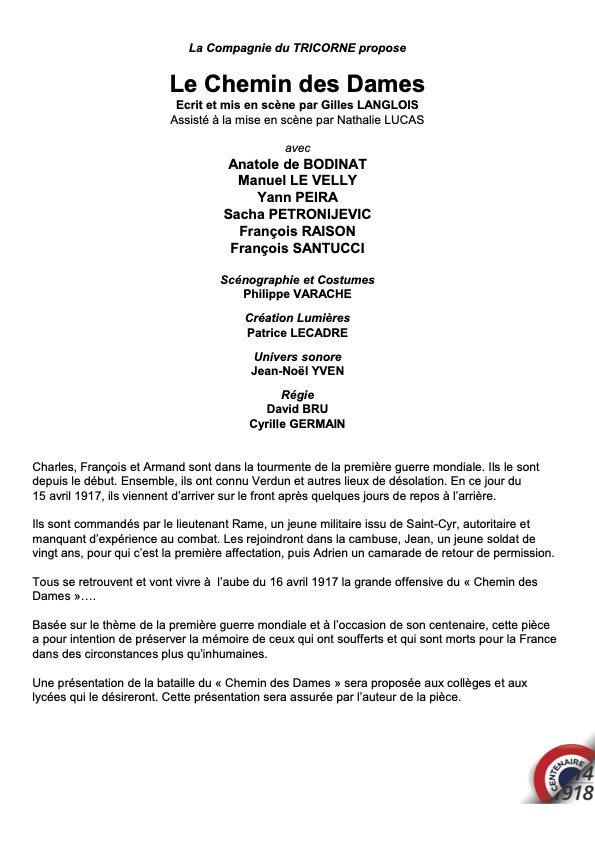 La Compagnie du TRICORNE propose

Le Chemin des Dames
Ecrit et mis en scène par Gilles LANGLOIS
Assisté à la mise en scène par Nathalie LUCAS

avec
Anatole de BODINAT
Manuel LE VELLY
Yann PEIRA
Sacha PETRONIJEVIC
François RAISON
François SANTUCCI

Scénographie et Costumes
Philippe VARACHE

Création Lumières
Patrice LECADRE

Univers sonore
Jean-Noël YVEN

Régie
David BRU
Cyrille GERMAIN

Charles, François et Armand sont dans la tourmente de la première guerre mondiale. Ils le sont depuis le début. Ensemble, ils ont connu Verdun et autres lieux de désolation. En ce jour du 15 avril 1917, ils viennent d'arriver sur le front après quelques jours de repos à l'arrière.

Ils sont commandés par le lieutenant Rame, un jeune militaire issu de Saint-Cyr, autoritaire et manquant d'expérience au combat. Les rejoindront dans la cambuse, Jean, un jeune soldat de vingt ans, pour qui c'est la première affectation, puis Adrien un camarade de retour de permission.

Tous se retrouvent et vont vivre à l'aube du 16 avril 1917 la grande offensive du « Chemin des Dames »….

Basée sur le thème de la première guerre mondiale et à l'occasion de son centenaire, cette pièce a pour intention de préserver la mémoire de ceux qui ont soufferts et qui sont morts pour la France dans des circonstances plus qu'inhumaines.

Une présentation de la bataille du « Chemin des Dames » sera proposée aux collèges et aux lycées qui le désireront. Cette présentation sera assurée par l'auteur de la pièce.

CENTENAIRE 14 1918